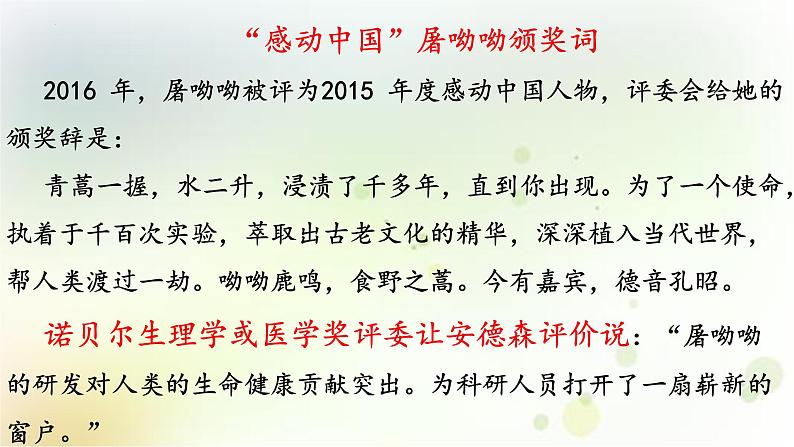 “感动中国”屠呦呦颁奖词

2016 年，屠呦呦被评为2015 年度感动中国人物，评委会给她的颁奖辞是：

青蒿一握，水二升，浸渍了千多年，直到你出现。为了一个使命，执着于千百次实验，萃取出古老文化的精华，深深植入当代世界，帮人类渡过一劫。呦呦鹿鸣，食野之蒿。今有嘉宾，德音孔昭。

诺贝尔生理学或医学奖评委让安德森评价说：“屠呦呦的研发对人类的生命健康贡献突出。为科研人员打开了一扇崭新的窗户。”